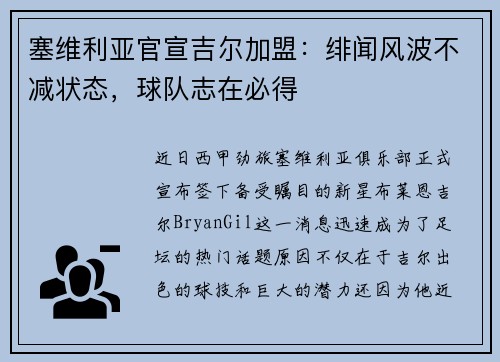 塞维利亚官宣吉尔加盟：绯闻风波不减状态，球队志在必得

近日西甲劲旅塞维利亚俱乐部正式宣布签下备受瞩目的新星布莱恩吉尔BryanGil这一消息迅速成为了足坛的热门话题原因不仅在于吉尔出色的球技和巨大的潜力还因为他近